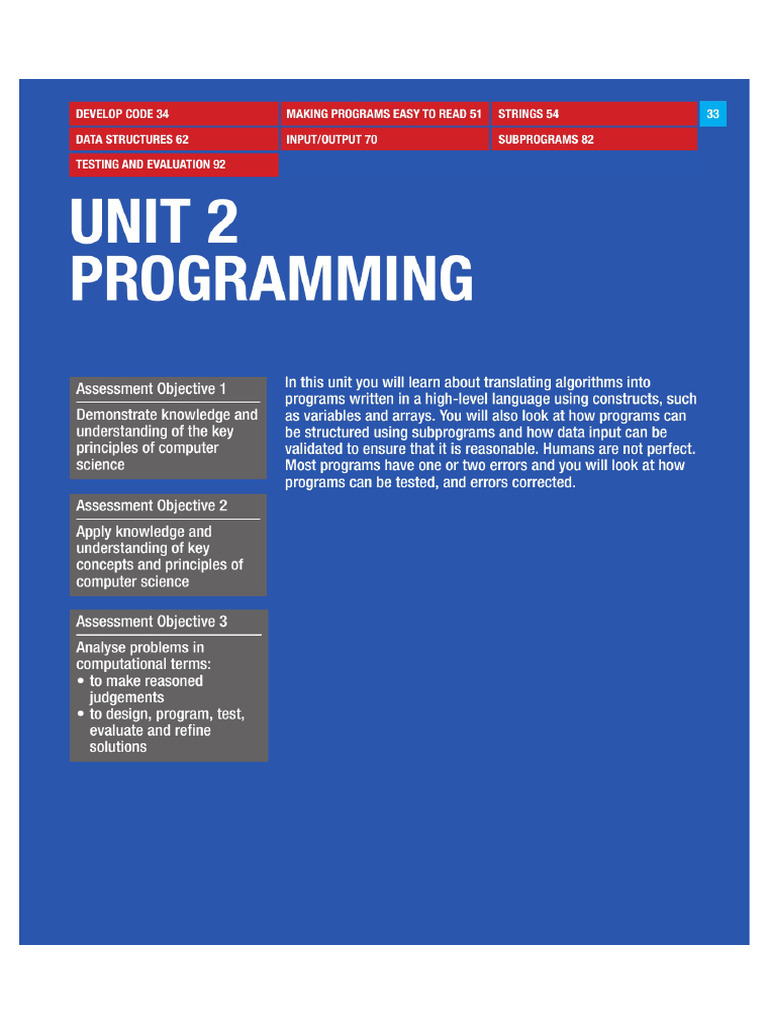 DEVELOP CODE 34
MAKING PROGRAMS EASY TO READ 51
STRINGS 54
33
DATA STRUCTURES 62
INPUT/OUTPUT 70
SUBPROGRAMS 82
TESTING AND EVALUATION 92

UNIT 2
PROGRAMMING

Assessment Objective 1

Demonstrate knowledge and understanding of the key principles of computer science

Assessment Objective 2

Apply knowledge and understanding of key concepts and principles of computer science

Assessment Objective 3

Analyse problems in computational terms:
• to make reasoned judgements
• to design, program, test, evaluate and refine solutions

In this unit you will learn about translating algorithms into programs written in a high-level language using constructs, such as variables and arrays. You will also look at how programs can be structured using subprograms and how data input can be validated to ensure that it is reasonable. Humans are not perfect. Most programs have one or two errors and you will look at how programs can be tested, and errors corrected.